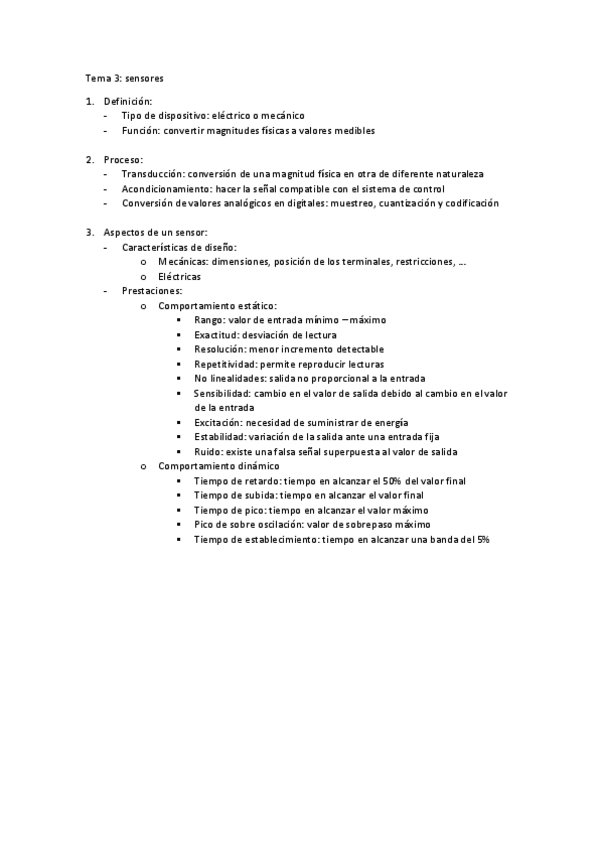 Tema 3: sensores

1. Definición:
- Tipo de dispositivo: eléctrico o mecánico
- Función: convertir magnitudes físicas a valores medibles

2. Proceso:
- Transducción: conversión de una magnitud física en otra de diferente naturaleza
- Acondicionamiento: hacer la señal compatible con el sistema de control
- Conversión de valores analógicos en digitales: muestreo, cuantización y codificación

3. Aspectos de un sensor:
- Características de diseño:
  o Mecánicas: dimensiones, posición de los terminales, restricciones, …
  o Eléctricas
- Prestaciones:
  o Comportamiento estático:
    ▪ Rango: valor de entrada mínimo – máximo
    ▪ Exactitud: desviación de lectura
    ▪ Resolución: menor incremento detectable
    ▪ Repetitividad: permite reproducir lecturas
    ▪ No linealidades: salida no proporcional a la entrada
    ▪ Sensibilidad: cambio en el valor de salida debido al cambio en el valor de la entrada
    ▪ Excitación: necesidad de suministrar de energía
    ▪ Estabilidad: variación de la salida ante una entrada fija
    ▪ Ruido: existe una falsa señal superpuesta al valor de salida
  o Comportamiento dinámico
    ▪ Tiempo de retardo: tiempo en alcanzar el 50% del valor final
    ▪ Tiempo de subida: tiempo en alcanzar el valor final
    ▪ Tiempo de pico: tiempo en alcanzar el valor máximo
    ▪ Pico de sobre oscilación: valor de sobrepaso máximo
    ▪ Tiempo de establecimiento: tiempo en alcanzar una banda del 5%